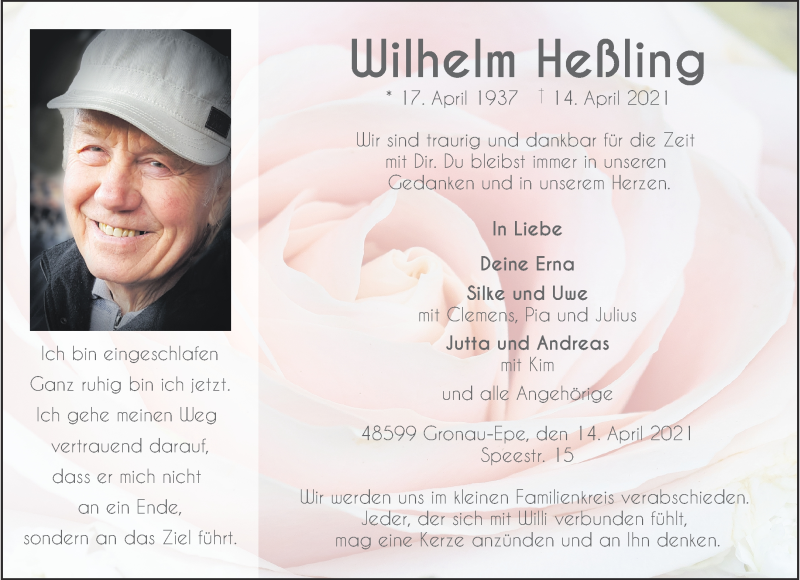 Ich bin eingeschlafen
Ganz ruhig bin ich jetzt.
Ich gehe meinen Weg
vertrauend darauf,
dass er mich nicht
an ein Ende,
sondern an das Ziel führt.

Wilhelm Heßling
* 17. April 1937 † 14. April 2021

Wir sind traurig und dankbar für die Zeit mit Dir. Du bleibst immer in unseren Gedanken und in unserem Herzen.

In Liebe

Deine Erna

Silke und Uwe
mit Clemens, Pia und Julius

Jutta und Andreas
mit Kim

und alle Angehörige

48599 Gronau-Epe, den 14. April 2021
Speestr. 15

Wir werden uns im kleinen Familienkreis verabschieden.
Jeder, der sich mit Willi verbunden fühlt,
mag eine Kerze anzünden und an Ihn denken.